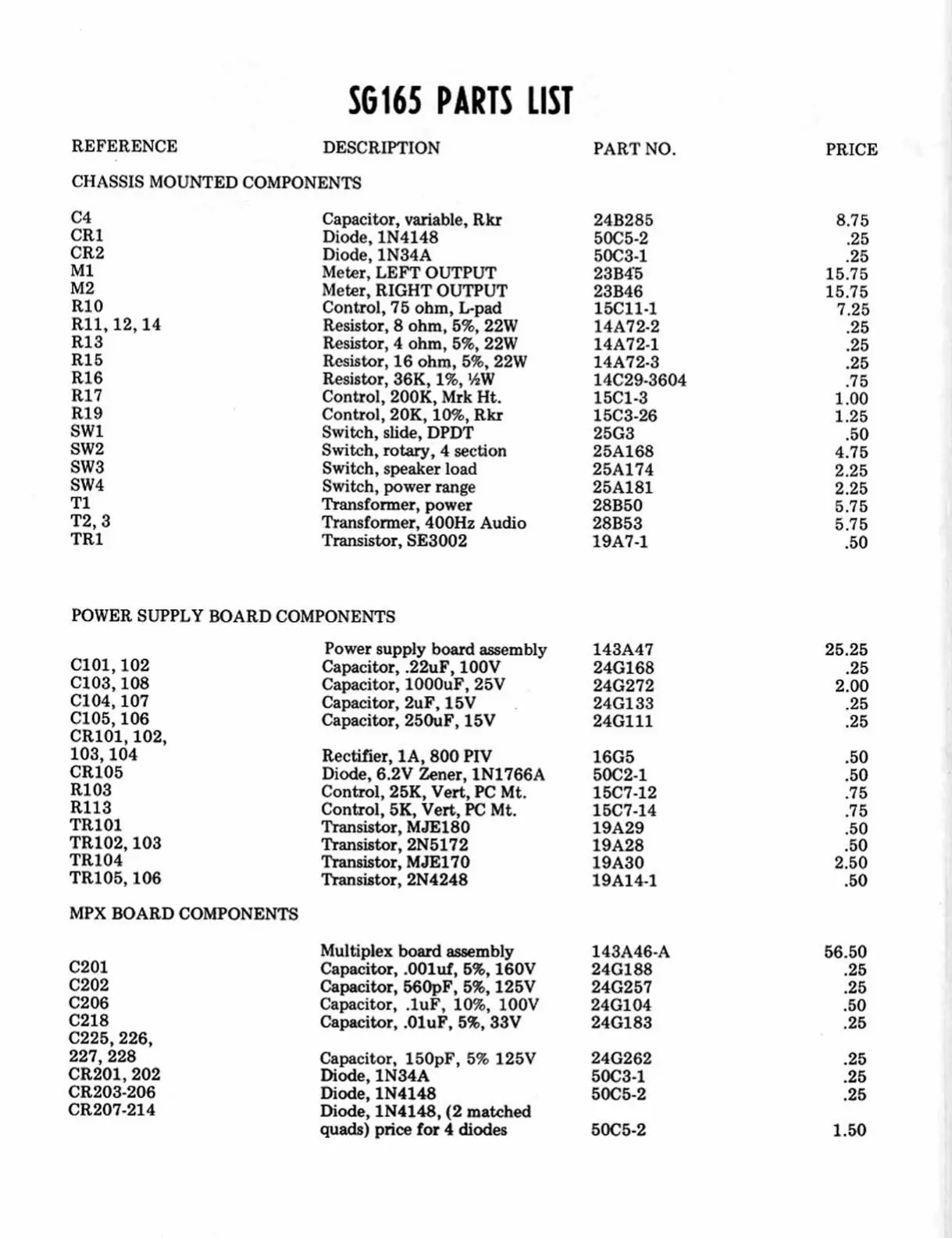 SG165 PARTS LIST

| REFERENCE | DESCRIPTION | PART NO. | PRICE |
|---|---|---|---|
| CHASSIS MOUNTED COMPONENTS | | | |
| C4 | Capacitor, variable, Rkr | 24B285 | 8.75 |
| CR1 | Diode, 1N4148 | 50C5-2 | .25 |
| CR2 | Diode, 1N34A | 50C3-1 | .25 |
| M1 | Meter, LEFT OUTPUT | 23B45 | 15.75 |
| M2 | Meter, RIGHT OUTPUT | 23B46 | 15.75 |
| R10 | Control, 75 ohm, L-pad | 15C11-1 | 7.25 |
| R11, 12, 14 | Resistor, 8 ohm, 5%, 22W | 14A72-2 | .25 |
| R13 | Resistor, 4 ohm, 5%, 22W | 14A72-1 | .25 |
| R15 | Resistor, 16 ohm, 5%, 22W | 14A72-3 | .25 |
| R16 | Resistor, 36K, 1%, ½W | 14C29-3604 | .75 |
| R17 | Control, 200K, Mrk Ht. | 15C1-3 | 1.00 |
| R19 | Control, 20K, 10%, Rkr | 15C3-26 | 1.25 |
| SW1 | Switch, slide, DPDT | 25G3 | .50 |
| SW2 | Switch, rotary, 4 section | 25A168 | 4.75 |
| SW3 | Switch, speaker load | 25A174 | 2.25 |
| SW4 | Switch, power range | 25A181 | 2.25 |
| T1 | Transformer, power | 28B50 | 5.75 |
| T2, 3 | Transformer, 400Hz Audio | 28B53 | 5.75 |
| TR1 | Transistor, SE3002 | 19A7-1 | .50 |
| POWER SUPPLY BOARD COMPONENTS | | | |
| | Power supply board assembly | 143A47 | 25.25 |
| C101, 102 | Capacitor, .22uF, 100V | 24G168 | .25 |
| C103, 108 | Capacitor, 1000uF, 25V | 24G272 | 2.00 |
| C104, 107 | Capacitor, 2uF, 15V | 24G133 | .25 |
| C105, 106 | Capacitor, 250uF, 15V | 24G111 | .25 |
| CR101, 102, 103, 104 | Rectifier, 1A, 800 PIV | 16G5 | .50 |
| CR105 | Diode, 6.2V Zener, 1N1766A | 50C2-1 | .50 |
| R103 | Control, 25K, Vert, PC Mt. | 15C7-12 | .75 |
| R113 | Control, 5K, Vert, PC Mt. | 15C7-14 | .75 |
| TR101 | Transistor, MJE180 | 19A29 | .50 |
| TR102, 103 | Transistor, 2N5172 | 19A28 | .50 |
| TR104 | Transistor, MJE170 | 19A30 | 2.50 |
| TR105, 106 | Transistor, 2N4248 | 19A14-1 | .50 |
| MPX BOARD COMPONENTS | | | |
| | Multiplex board assembly | 143A46-A | 56.50 |
| C201 | Capacitor, .001uf, 5%, 160V | 24G188 | .25 |
| C202 | Capacitor, 560pF, 5%, 125V | 24G257 | .25 |
| C206 | Capacitor, .1uF, 10%, 100V | 24G104 | .50 |
| C218 | Capacitor, .01uF, 5%, 33V | 24G183 | .25 |
| C225, 226, 227, 228 | Capacitor, 150pF, 5% 125V | 24G262 | .25 |
| CR201, 202 | Diode, 1N34A | 50C3-1 | .25 |
| CR203-206 | Diode, 1N4148 | 50C5-2 | .25 |
| CR207-214 | Diode, 1N4148, (2 matched quads) price for 4 diodes | 50C5-2 | 1.50 |